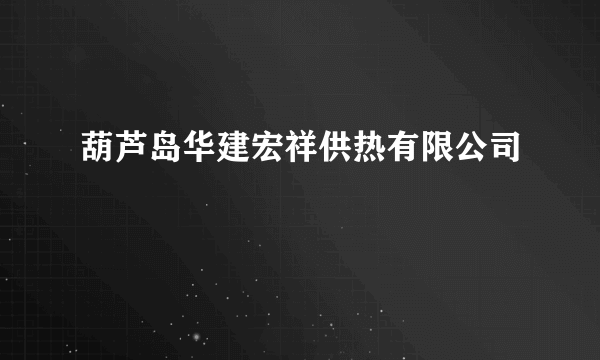 葫芦岛华建宏祥供热有限公司